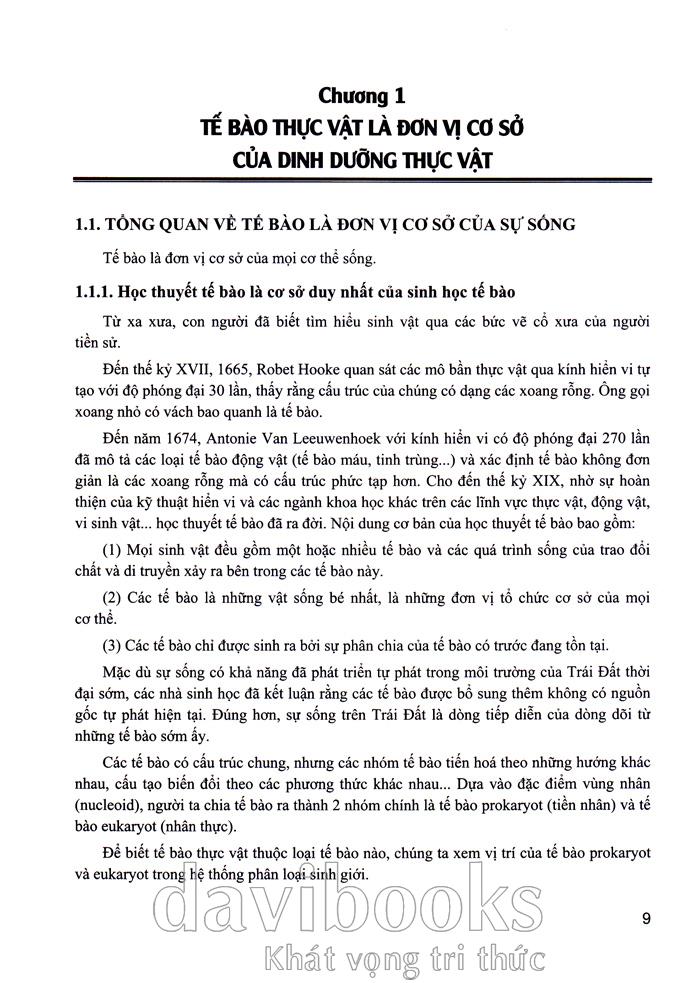 Chương 1
TẾ BÀO THỰC VẬT LÀ ĐƠN VỊ CƠ SỞ
CỦA DINH DƯỠNG THỰC VẬT

1.1. TỔNG QUAN VỀ TẾ BÀO LÀ ĐƠN VỊ CƠ SỞ CỦA SỰ SỐNG

Tế bào là đơn vị cơ sở của mọi cơ thể sống.

1.1.1. Học thuyết tế bào là cơ sở duy nhất của sinh học tế bào

Từ xa xưa, con người đã biết tìm hiểu sinh vật qua các bức vẽ cổ xưa của người tiền sử.

Đến thế kỷ XVII, 1665, Robet Hooke quan sát các mô bần thực vật qua kính hiển vi tự tạo với độ phóng đại 30 lần, thấy rằng cấu trúc của chúng có dạng các xoang rỗng. Ông gọi xoang nhỏ có vách bao quanh là tế bào.

Đến năm 1674, Antonie Van Leeuwenhoek với kính hiển vi có độ phóng đại 270 lần đã mô tả các loại tế bào động vật (tế bào máu, tinh trùng...) và xác định tế bào không đơn giản là các xoang rỗng mà có cấu trúc phức tạp hơn. Cho đến thế kỷ XIX, nhờ sự hoàn thiện của kỹ thuật hiển vi và các ngành khoa học khác trên các lĩnh vực thực vật, động vật, vi sinh vật... học thuyết tế bào đã ra đời. Nội dung cơ bản của học thuyết tế bào bao gồm:

(1) Mọi sinh vật đều gồm một hoặc nhiều tế bào và các quá trình sống của trao đổi chất và di truyền xảy ra bên trong các tế bào này.

(2) Các tế bào là những vật sống bé nhất, là những đơn vị tổ chức cơ sở của mọi cơ thể.

(3) Các tế bào chỉ được sinh ra bởi sự phân chia của tế bào có trước đang tồn tại.

Mặc dù sự sống có khả năng đã phát triển tự phát trong môi trường của Trái Đất thời đại sớm, các nhà sinh học đã kết luận rằng các tế bào được bổ sung thêm không có nguồn gốc tự phát hiện tại. Đúng hơn, sự sống trên Trái Đất là dòng tiếp diễn của dòng dõi từ những tế bào sớm ấy.

Các tế bào có cấu trúc chung, nhưng các nhóm tế bào tiến hoá theo những hướng khác nhau, cấu tạo biến đổi theo các phương thức khác nhau... Dựa vào đặc điểm vùng nhân (nucleoid), người ta chia tế bào ra thành 2 nhóm chính là tế bào prokaryot (tiền nhân) và tế bào eukaryot (nhân thực).

Để biết tế bào thực vật thuộc loại tế bào nào, chúng ta xem vị trí của tế bào prokaryot và eukaryot trong hệ thống phân loại sinh giới.

9

davibooks
Khát vọng tri thức